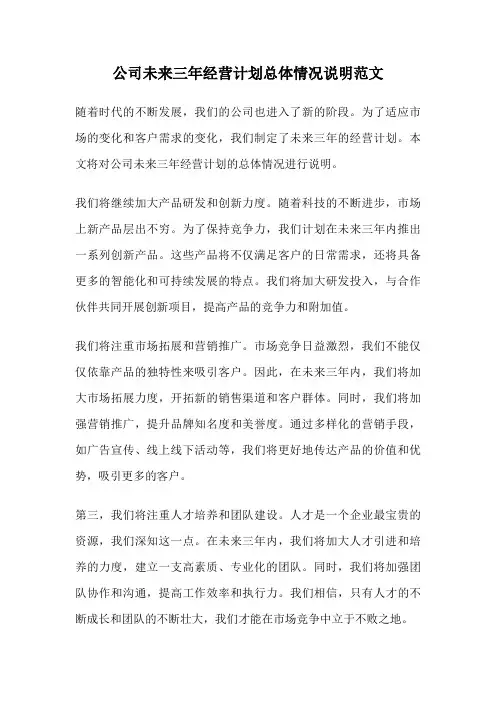 公司未来三年经营计划总体情况说明范文

随着时代的不断发展，我们的公司也进入了新的阶段。为了适应市场的变化和客户需求的变化，我们制定了未来三年的经营计划。本文将对公司未来三年经营计划的总体情况进行说明。

我们将继续加大产品研发和创新力度。随着科技的不断进步，市场上新产品层出不穷。为了保持竞争力，我们计划在未来三年内推出一系列创新产品。这些产品将不仅满足客户的日常需求，还将具备更多的智能化和可持续发展的特点。我们将加大研发投入，与合作伙伴共同开展创新项目，提高产品的竞争力和附加值。

我们将注重市场拓展和营销推广。市场竞争日益激烈，我们不能仅仅依靠产品的独特性来吸引客户。因此，在未来三年内，我们将加大市场拓展力度，开拓新的销售渠道和客户群体。同时，我们将加强营销推广，提升品牌知名度和美誉度。通过多样化的营销手段，如广告宣传、线上线下活动等，我们将更好地传达产品的价值和优势，吸引更多的客户。

第三，我们将注重人才培养和团队建设。人才是一个企业最宝贵的资源，我们深知这一点。在未来三年内，我们将加大人才引进和培养的力度，建立一支高素质、专业化的团队。同时，我们将加强团队协作和沟通，提高工作效率和执行力。我们相信，只有人才的不断成长和团队的不断壮大，我们才能在市场竞争中立于不败之地。